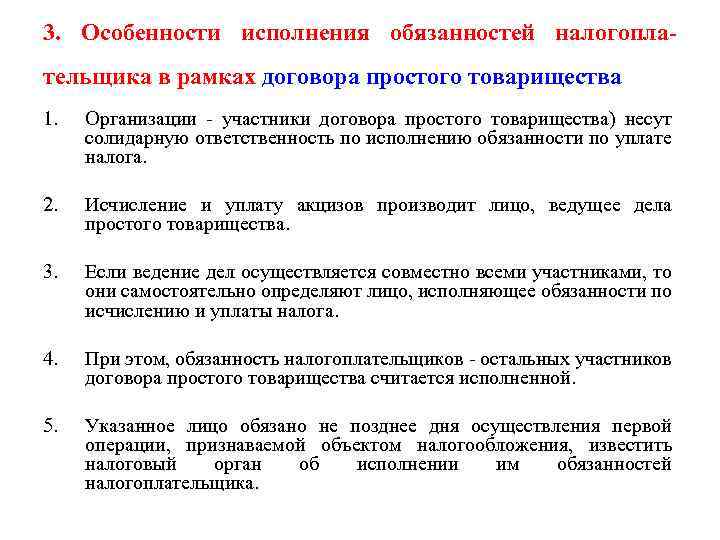 3. Особенности исполнения обязанностей налогоплательщика в рамках договора простого товарищества

1. Организации - участники договора простого товарищества) несут солидарную ответственность по исполнению обязанности по уплате налога.

2. Исчисление и уплату акцизов производит лицо, ведущее дела простого товарищества.

3. Если ведение дел осуществляется совместно всеми участниками, то они самостоятельно определяют лицо, исполняющее обязанности по исчислению и уплаты налога.

4. При этом, обязанность налогоплательщиков - остальных участников договора простого товарищества считается исполненной.

5. Указанное лицо обязано не позднее дня осуществления первой операции, признаваемой объектом налогообложения, известить налоговый орган об исполнении им обязанностей налогоплательщика.